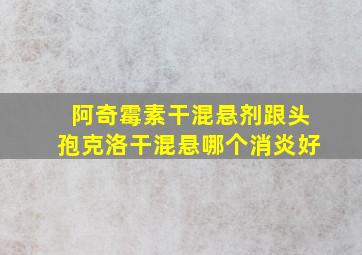 阿奇霉素干混悬剂跟头孢克洛干混悬哪个消炎好